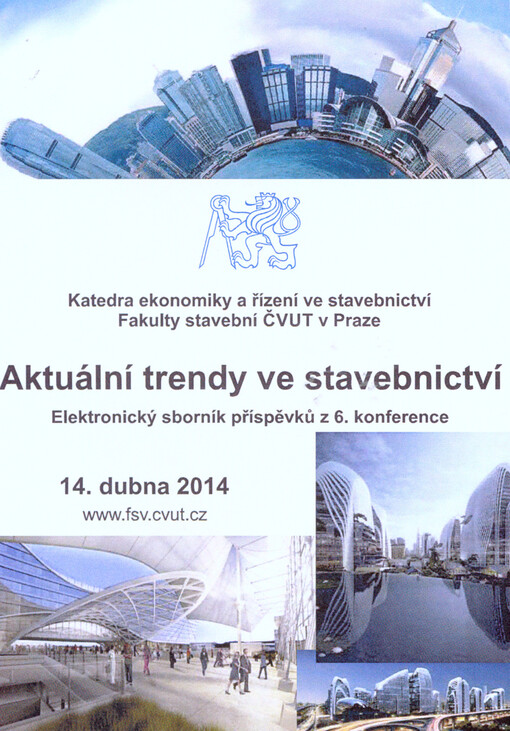 Katedra ekonomiky a řízení ve stavebnictví
Fakulty stavební ČVUT v Praze

Aktuální trendy ve stavebnictví

Elektronický sborník příspěvků z 6. konference

14. dubna 2014

www.fsv.cvut.cz